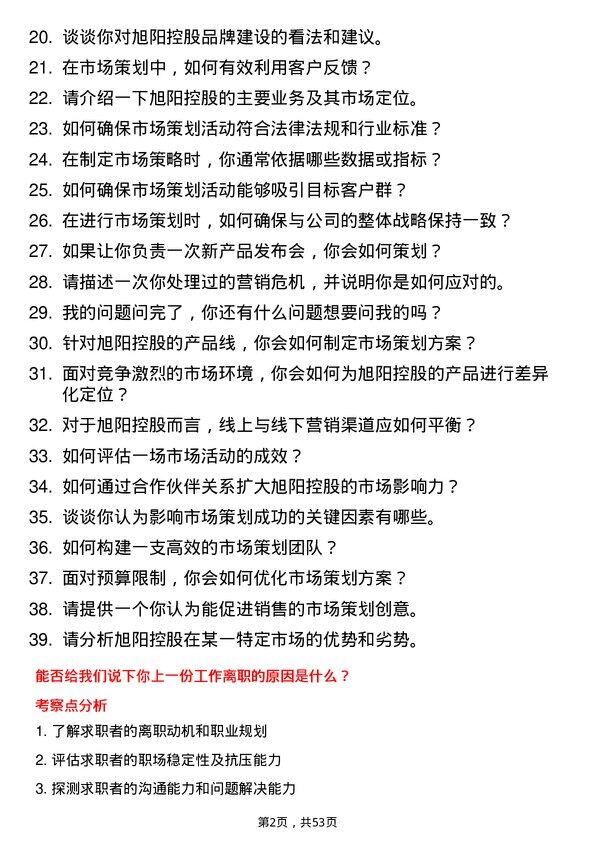 20. 谈谈你对旭阳控股品牌建设的看法和建议。

21. 在市场策划中，如何有效利用客户反馈？

22. 请介绍一下旭阳控股的主要业务及其市场定位。

23. 如何确保市场策划活动符合法律法规和行业标准？

24. 在制定市场策略时，你通常依据哪些数据或指标？

25. 如何确保市场策划活动能够吸引目标客户群？

26. 在进行市场策划时，如何确保与公司的整体战略保持一致？

27. 如果让你负责一次新产品发布会，你会如何策划？

28. 请描述一次你处理过的营销危机，并说明你是如何应对的。

29. 我的问题问完了，你还有什么问题想要问我的吗？

30. 针对旭阳控股的产品线，你会如何制定市场策划方案？

31. 面对竞争激烈的市场环境，你会如何为旭阳控股的产品进行差异化定位？

32. 对于旭阳控股而言，线上与线下营销渠道应如何平衡？

33. 如何评估一场市场活动的成效？

34. 如何通过合作伙伴关系扩大旭阳控股的市场影响力？

35. 谈谈你认为影响市场策划成功的关键因素有哪些。

36. 如何构建一支高效的市场策划团队？

37. 面对预算限制，你会如何优化市场策划方案？

38. 请提供一个你认为能促进销售的市场策划创意。

39. 请分析旭阳控股在某一特定市场的优势和劣势。

能否给我们说下你上一份工作离职的原因是什么？

考察点分析

1. 了解求职者的离职动机和职业规划

2. 评估求职者的职场稳定性及抗压能力

3. 探测求职者的沟通能力和问题解决能力

第2页，共53页